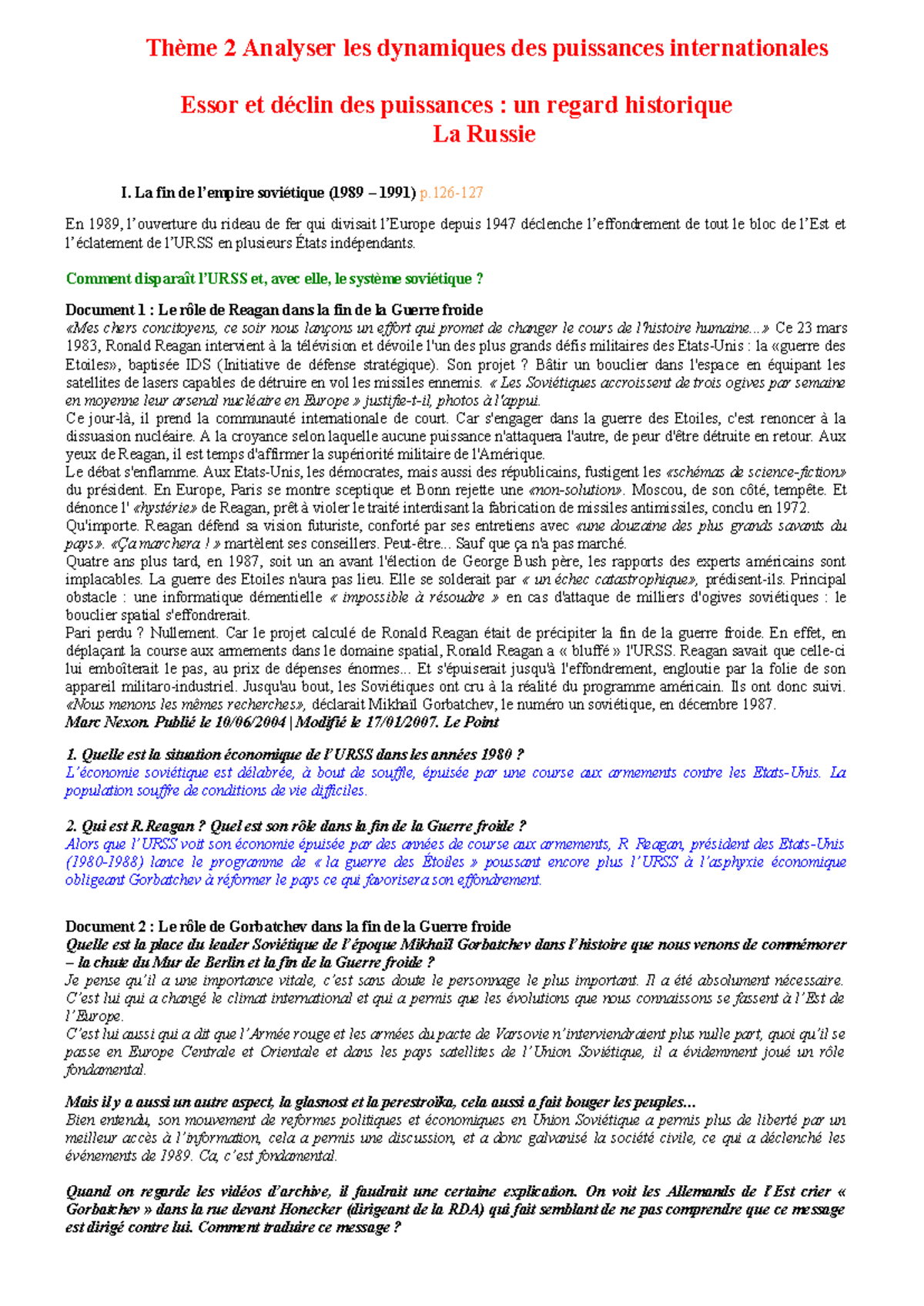 Thème 2 Analyser les dynamiques des puissances internationales

Essor et déclin des puissances : un regard historique
La Russie

I. La fin de l'empire soviétique (1989 – 1991) p.126-127

En 1989, l'ouverture du rideau de fer qui divisait l'Europe depuis 1947 déclenche l'effondrement de tout le bloc de l'Est et l'éclatement de l'URSS en plusieurs États indépendants.

Comment disparaît l'URSS et, avec elle, le système soviétique ?

Document 1 : Le rôle de Reagan dans la fin de la Guerre froide
«Mes chers concitoyens, ce soir nous lançons un effort qui promet de changer le cours de l'histoire humaine...» Ce 23 mars 1983, Ronald Reagan intervient à la télévision et dévoile l'un des plus grands défis militaires des Etats-Unis : la «guerre des Etoiles», baptisée IDS (Initiative de défense stratégique). Son projet ? Bâtir un bouclier dans l'espace en équipant les satellites de lasers capables de détruire en vol les missiles ennemis. « Les Soviétiques accroissent de trois ogives par semaine en moyenne leur arsenal nucléaire en Europe » justifie-t-il, photos à l'appui.
Ce jour-là, il prend la communauté internationale de court. Car s'engager dans la guerre des Etoiles, c'est renoncer à la dissuasion nucléaire. A la croyance selon laquelle aucune puissance n'attaquera l'autre, de peur d'être détruite en retour. Aux yeux de Reagan, il est temps d'affirmer la supériorité militaire de l'Amérique.
Le débat s'enflamme. Aux Etats-Unis, les démocrates, mais aussi des républicains, fustigent les «schémas de science-fiction» du président. En Europe, Paris se montre sceptique et Bonn rejette une «non-solution». Moscou, de son côté, tempête. Et dénonce l' «hystérie» de Reagan, prêt à violer le traité interdisant la fabrication de missiles antimissiles, conclu en 1972.
Qu'importe. Reagan défend sa vision futuriste, conforté par ses entretiens avec «une douzaine des plus grands savants du pays». «Ça marchera ! » martèlent ses conseillers. Peut-être... Sauf que ça n'a pas marché.
Quatre ans plus tard, en 1987, soit un an avant l'élection de George Bush père, les rapports des experts américains sont implacables. La guerre des Etoiles n'aura pas lieu. Elle se solderait par « un échec catastrophique», prédisent-ils. Principal obstacle : une informatique démentielle « impossible à résoudre » en cas d'attaque de milliers d'ogives soviétiques : le bouclier spatial s'effondrerait.
Pari perdu ? Nullement. Car le projet calculé de Ronald Reagan était de précipiter la fin de la guerre froide. En effet, en déplaçant la course aux armements dans le domaine spatial, Ronald Reagan a « bluffé » l'URSS. Reagan savait que celle-ci lui emboîterait le pas, au prix de dépenses énormes... Et s'épuiserait jusqu'à l'effondrement, engloutie par la folie de son appareil militaro-industriel. Jusqu'au bout, les Soviétiques ont cru à la réalité du programme américain. Ils ont donc suivi. «Nous menons les mêmes recherches», déclarait Mikhaïl Gorbatchev, le numéro un soviétique, en décembre 1987.
Marc Nexon. Publié le 10/06/2004 | Modifié le 17/01/2007. Le Point

1. Quelle est la situation économique de l'URSS dans les années 1980 ?
L'économie soviétique est délabrée, à bout de souffle, épuisée par une course aux armements contre les Etats-Unis. La population souffre de conditions de vie difficiles.

2. Qui est R.Reagan ? Quel est son rôle dans la fin de la Guerre froide ?
Alors que l'URSS voit son économie épuisée par des années de course aux armements, R. Reagan, président des Etats-Unis (1980-1988) lance le programme de « la guerre des Étoiles » poussant encore plus l'URSS à l'asphyxie économique obligeant Gorbatchev à réformer le pays ce qui favorisera son effondrement.

Document 2 : Le rôle de Gorbatchev dans la fin de la Guerre froide
Quelle est la place du leader Soviétique de l'époque Mikhaïl Gorbatchev dans l'histoire que nous venons de commémorer – la chute du Mur de Berlin et la fin de la Guerre froide ?
Je pense qu'il a une importance vitale, c'est sans doute le personnage le plus important. Il a été absolument nécessaire. C'est lui qui a changé le climat international et qui a permis que les évolutions que nous connaissons se fassent à l'Est de l'Europe.
C'est lui aussi qui a dit que l'Armée rouge et les armées du pacte de Varsovie n'interviendraient plus nulle part, quoi qu'il se passe en Europe Centrale et Orientale et dans les pays satellites de l'Union Soviétique, il a évidemment joué un rôle fondamental.

Mais il y a aussi un autre aspect, la glasnost et la perestroïka, cela aussi a fait bouger les peuples...
Bien entendu, son mouvement de reformes politiques et économiques en Union Soviétique a permis plus de liberté par un meilleur accès à l'information, cela a permis une discussion, et a donc galvanisé la société civile, ce qui a déclenché les événements de 1989. Ca, c'est fondamental.

Quand on regarde les vidéos d'archive, il faudrait une certaine explication. On voit les Allemands de l'Est crier « Gorbatchev » dans la rue devant Honecker (dirigeant de la RDA) qui fait semblant de ne pas comprendre que ce message est dirigé contre lui. Comment traduire ce message ?